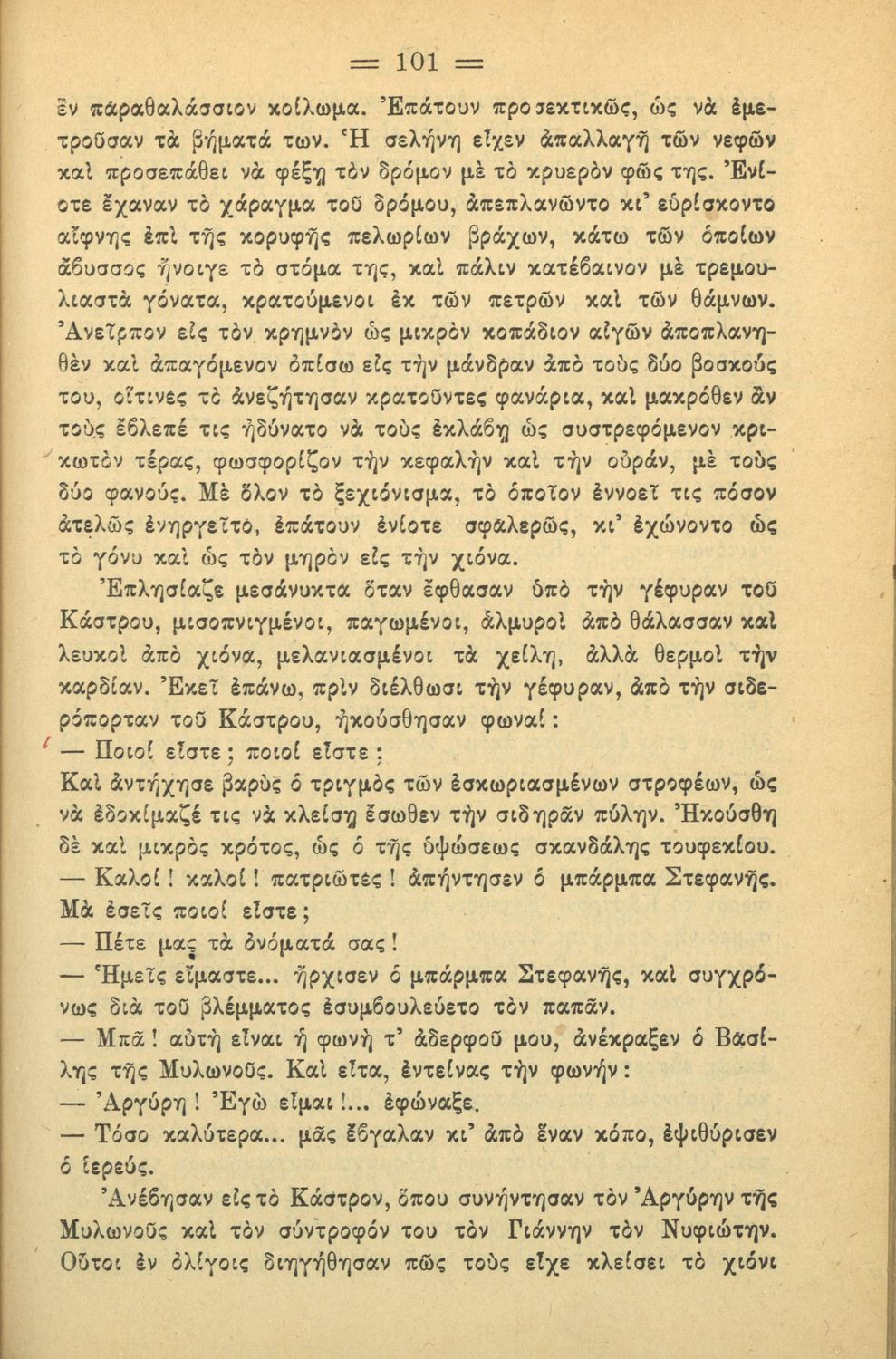 = 101 =

ἓν παραθαλάσσιον κοίλωμα. Ἐπάτουν προσεκτικῶς, ὡς νὰ ἐμετροῦσαν τὰ βήματά των. Ἡ σελήνη εἶχεν ἀπαλλαγῆ τῶν νεφῶν καὶ προσεπάθει νὰ φέξῃ τὸν δρόμον μὲ τὸ κρυερὸν φῶς της. Ἐνίοτε ἔχαναν τὸ χάραγμα τοῦ δρόμου, ἀπεπλανῶντο κι' εὑρίσκοντο αἴφνης ἐπὶ τῆς κορυφῆς πελωρίων βράχων, κάτω τῶν ὁποίων ἄβυσσος ἤνοιγε τὸ στόμα της, καὶ πάλιν κατέβαινον μὲ τρεμουλιαστὰ γόνατα, κρατούμενοι ἐκ τῶν πετρῶν καὶ τῶν θάμνων. Ἀνεῖρπον εἰς τὸν κρημνὸν ὡς μικρὸν κοπάδιον αἰγῶν ἀποπλανηθὲν καὶ ἀπαγόμενον ὀπίσω εἰς τὴν μάνδραν ἀπὸ τοὺς δύο βοσκούς του, οἵτινες τὸ ἀνεζήτησαν κρατοῦντες φανάρια, καὶ μακρόθεν ἂν τοὺς ἔβλεπέ τις ἠδύνατο νὰ τοὺς ἐκλάβῃ ὡς συστρεφόμενον κρικωτὸν τέρας, φωσφορίζον τὴν κεφαλὴν καὶ τὴν οὐράν, μὲ τοὺς δύο φανούς. Μὲ ὅλον τὸ ξεχιόνισμα, τὸ ὁποῖον ἐννοεῖ τις πόσον ἀτελῶς ἐνηργεῖτο, ἐπάτουν ἐνίοτε σφαλερῶς, κι' ἐχώνοντο ὡς τὸ γόνυ καὶ ὡς τὸν μηρὸν εἰς τὴν χιόνα.

Ἐπλησίαζε μεσάνυκτα ὅταν ἔφθασαν ὑπὸ τὴν γέφυραν τοῦ Κάστρου, μισοπνιγμένοι, παγωμένοι, ἁλμυροὶ ἀπὸ θάλασσαν καὶ λευκοὶ ἀπὸ χιόνα, μελανιασμένοι τὰ χείλη, ἀλλὰ θερμοὶ τὴν καρδίαν. Ἐκεῖ ἐπάνω, πρὶν διέλθωσι τὴν γέφυραν, ἀπὸ τὴν σιδερόπορταν τοῦ Κάστρου, ἠκούσθησαν φωναί:

— Ποιοί εἶστε; ποιοί εἶστε;

Καὶ ἀντήχησε βαρὺς ὁ τριγμὸς τῶν ἐσκωριασμένων στροφέων, ὡς νὰ ἐδοκίμαζέ τις νὰ κλείσῃ ἔσωθεν τὴν σιδηρᾶν πύλην. Ἠκούσθη δὲ καὶ μικρὸς κρότος, ὡς ὁ τῆς ὑψώσεως σκανδάλης τουφεκίου.

— Καλοί! καλοί! πατριῶτες! ἀπήντησεν ὁ μπάρμπα Στεφανῆς. Μὰ ἐσεῖς ποιοί εἶστε;

— Πέτε μας τὰ ὀνόματά σας!

— Ἡμεῖς εἴμαστε... ἤρχισεν ὁ μπάρμπα Στεφανῆς, καὶ συγχρόνως διὰ τοῦ βλέμματος ἐσυμβουλεύετο τὸν παπᾶν.

— Μπᾶ! αὐτὴ εἶναι ἡ φωνὴ τ' ἀδερφοῦ μου, ἀνέκραξεν ὁ Βασίλης τῆς Μυλωνοῦς. Καὶ εἶτα, ἐντείνας τὴν φωνήν:

— Ἀργύρη! Ἐγὼ εἶμαι!... ἐφώναξε.

— Τόσο καλύτερα... μᾶς ἔβγαλαν κι' ἀπὸ ἕναν κόπο, ἐψιθύρισεν ὁ ἱερεύς.

Ἀνέβησαν εἰς τὸ Κάστρον, ὅπου συνήντησαν τὸν Ἀργύρην τῆς Μυλωνοῦς καὶ τὸν σύντροφόν του τὸν Γιάννην τὸν Νυφιώτην. Οὗτοι ἐν ὀλίγοις διηγήθησαν πῶς τοὺς εἶχε κλείσει τὸ χιόνι